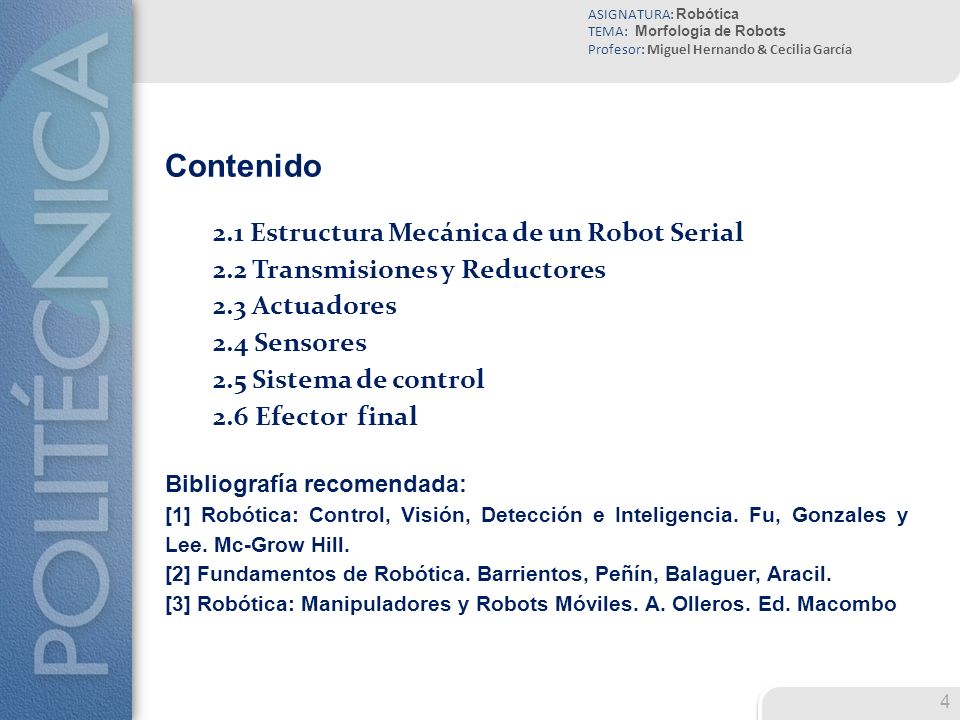 POLITÉCNICA

ASIGNATURA: Robótica
TEMA: Morfología de Robots
Profesor: Miguel Hernando & Cecilia García

Contenido

2.1 Estructura Mecánica de un Robot Serial
2.2 Transmisiones y Reductores
2.3 Actuadores
2.4 Sensores
2.5 Sistema de control
2.6 Efector final

Bibliografía recomendada:
[1] Robótica: Control, Visión, Detección e Inteligencia. Fu, Gonzales y Lee. Mc-Grow Hill.
[2] Fundamentos de Robótica. Barrientos, Peñín, Balaguer, Aracil.
[3] Robótica: Manipuladores y Robots Móviles. A. Olleros. Ed. Macombo

4